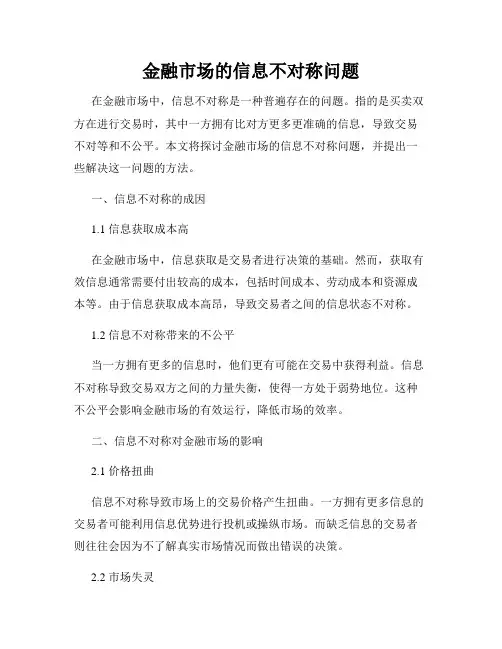 金融市场的信息不对称问题

在金融市场中，信息不对称是一种普遍存在的问题。指的是买卖双方在进行交易时，其中一方拥有比对方更多更准确的信息，导致交易不对等和不公平。本文将探讨金融市场的信息不对称问题，并提出一些解决这一问题的方法。

一、信息不对称的成因

1.1 信息获取成本高

在金融市场中，信息获取是交易者进行决策的基础。然而，获取有效信息通常需要付出较高的成本，包括时间成本、劳动成本和资源成本等。由于信息获取成本高昂，导致交易者之间的信息状态不对称。

1.2 信息不对称带来的不公平

当一方拥有更多的信息时，他们更有可能在交易中获得利益。信息不对称导致交易双方之间的力量失衡，使得一方处于弱势地位。这种不公平会影响金融市场的有效运行，降低市场的效率。

二、信息不对称对金融市场的影响

2.1 价格扭曲

信息不对称导致市场上的交易价格产生扭曲。一方拥有更多信息的交易者可能利用信息优势进行投机或操纵市场。而缺乏信息的交易者则往往会因为不了解真实市场情况而做出错误的决策。

2.2 市场失灵